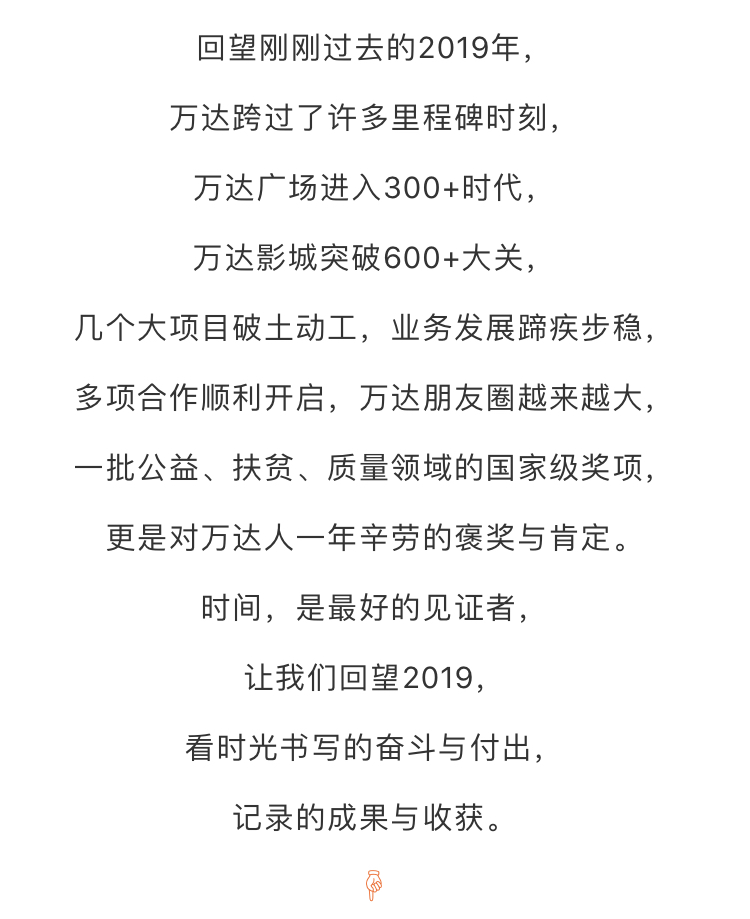 回望刚刚过去的2019年，

万达跨过了许多里程碑时刻，

万达广场进入300+时代，

万达影城突破600+大关，

几个大项目破土动工，业务发展蹄疾步稳，

多项合作顺利开启，万达朋友圈越来越大，

一批公益、扶贫、质量领域的国家级奖项，

更是对万达人一年辛劳的褒奖与肯定。

时间，是最好的见证者，

让我们回望2019，

看时光书写的奋斗与付出，

记录的成果与收获。